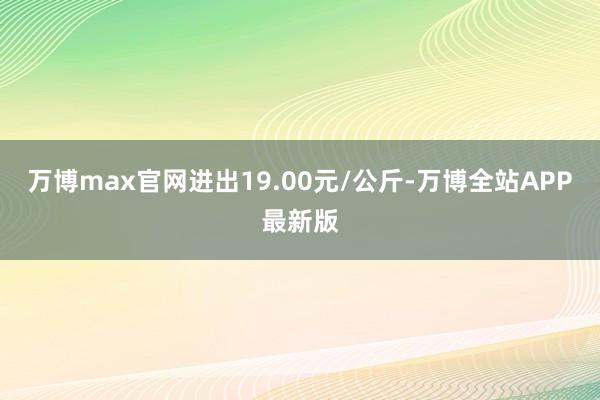 万博max官网进出19.00元/公斤-万博全站APP最新版